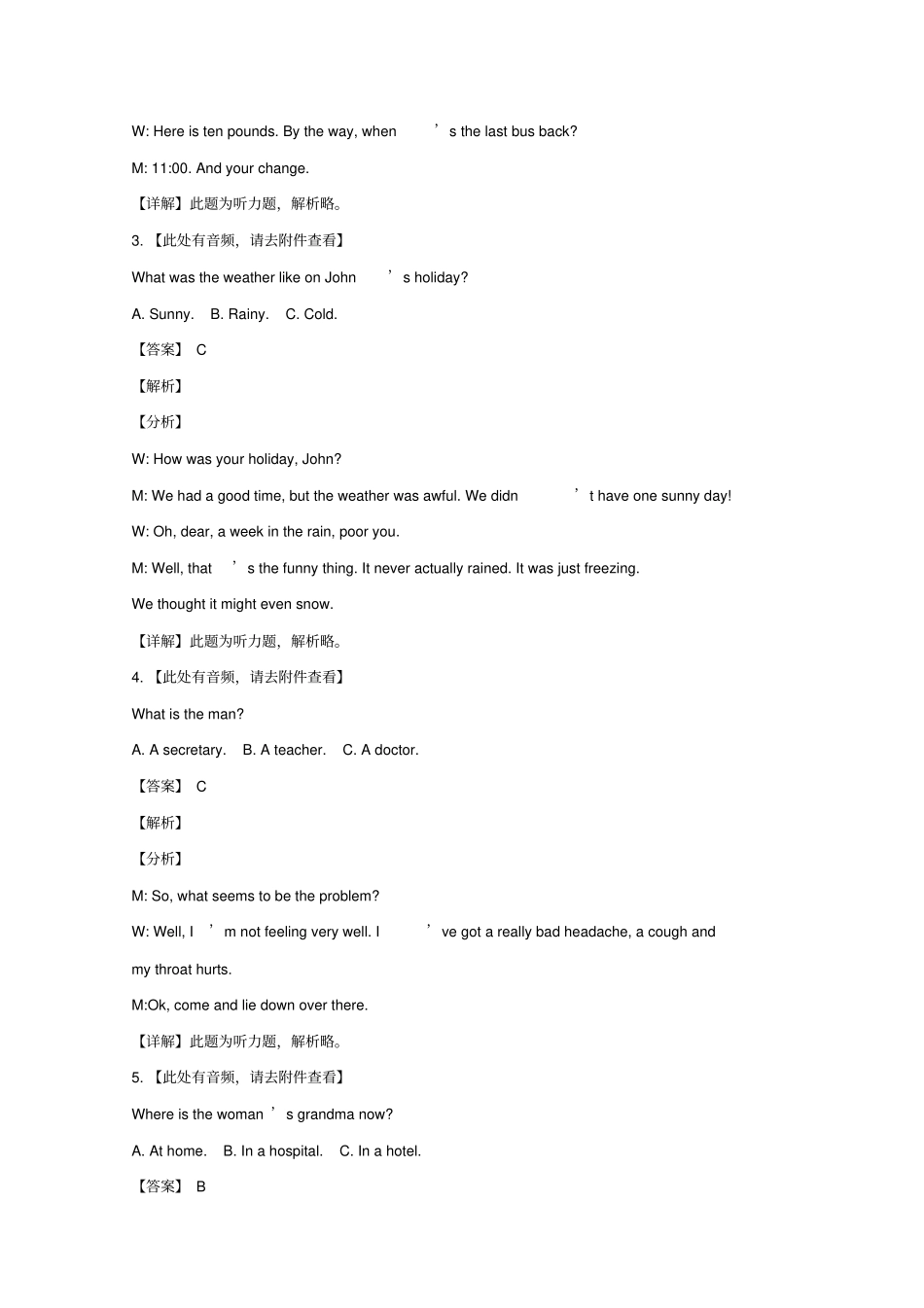 W: Here is ten pounds. By the way, when ’s the last bus back?

M: 11:00. And your change.

【详解】此题为听力题，解析略。

3. 【此处有音频，请去附件查看】

What was the weather like on John ’s holiday?

A. Sunny. B. Rainy. C. Cold.

【答案】 C

【解析】

【分析】

W: How was your holiday, John?

M: We had a good time, but the weather was awful. We didn ’t have one sunny day!

W: Oh, dear, a week in the rain, poor you.

M: Well, that ’s the funny thing. It never actually rained. It was just freezing. We thought it might even snow.

【详解】此题为听力题，解析略。

4. 【此处有音频，请去附件查看】

What is the man?

A. A secretary. B. A teacher. C. A doctor.

【答案】 C

【解析】

【分析】

M: So, what seems to be the problem?

W: Well, I ’m not feeling very well. I ’ve got a really bad headache, a cough and my throat hurts.

M:Ok, come and lie down over there.

【详解】此题为听力题，解析略。

5. 【此处有音频，请去附件查看】

Where is the woman ’s grandma now?

A. At home. B. In a hospital. C. In a hotel.

【答案】 B